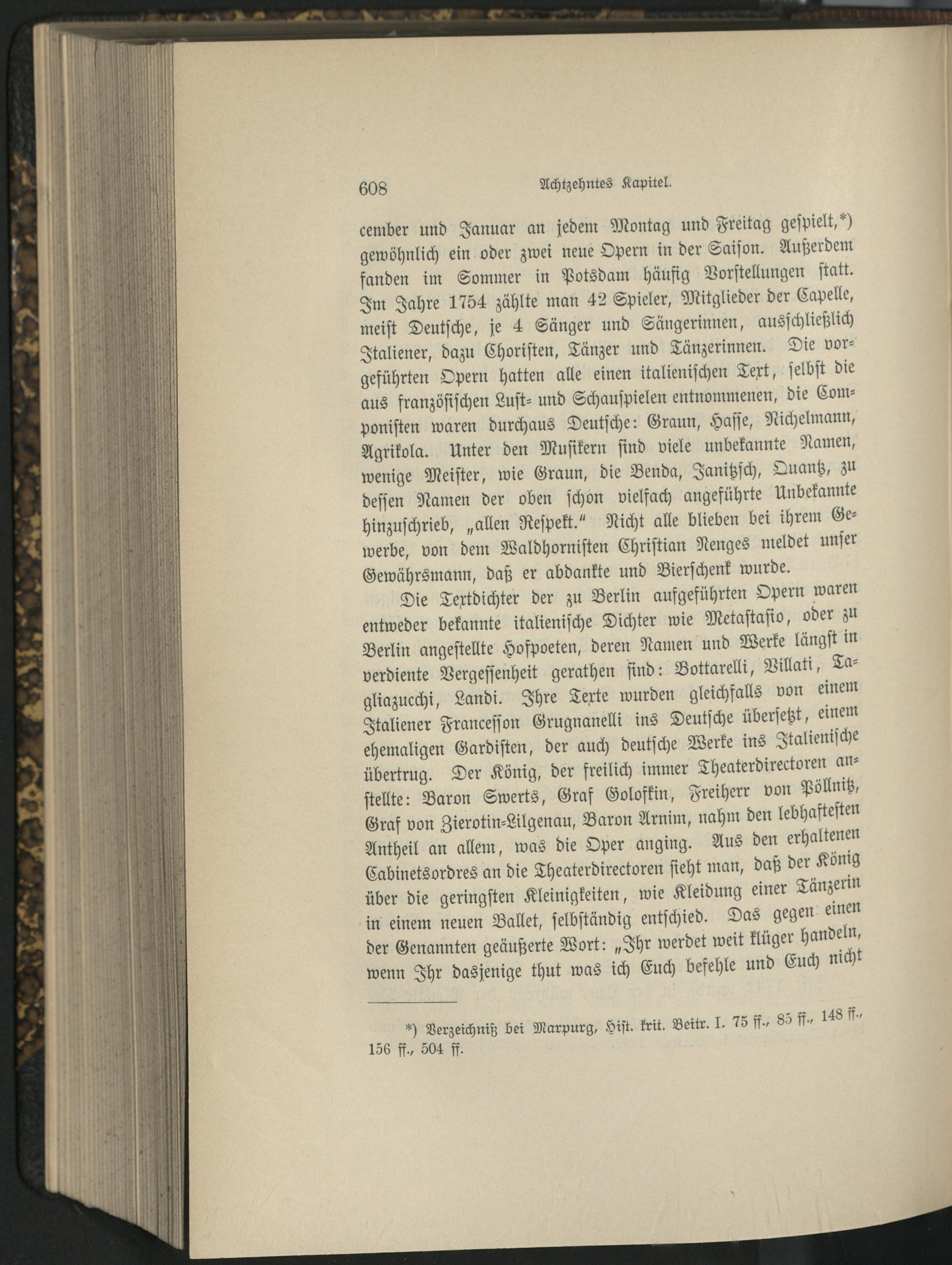 608 Achtzehntes Kapitel.

cember und Januar an jedem Montag und Freitag gespielt,*) gewöhnlich ein oder zwei neue Opern in der Saison. Außerdem fanden im Sommer in Potsdam häufig Vorstellungen statt. Im Jahre 1754 zählte man 42 Spieler, Mitglieder der Capelle, meist Deutsche, je 4 Sänger und Sängerinnen, ausschließlich Italiener, dazu Choristen, Tänzer und Tänzerinnen. Die vorgeführten Opern hatten alle einen italienischen Text, selbst die aus französischen Lust- und Schauspielen entnommenen, die Componisten waren durchaus Deutsche: Graun, Hasse, Nichelmann, Agrikola. Unter den Musikern sind viele unbekannte Namen, wenige Meister, wie Graun, die Benda, Janitzsch, Quantz, zu dessen Namen der oben schon vielfach angeführte Unbekannte hinzuschrieb, „allen Respekt." Nicht alle blieben bei ihrem Gewerbe, von dem Waldhornisten Christian Nenges meldet unser Gewährsmann, daß er abdankte und Bierschenk wurde.

Die Textdichter der zu Berlin aufgeführten Opern waren entweder bekannte italienische Dichter wie Metastasio, oder zu Berlin angestellte Hofpoeten, deren Namen und Werke längst in verdiente Vergessenheit gerathen sind: Bottarelli, Villati, Tagliazucchi, Landi. Ihre Texte wurden gleichfalls von einem Italiener Francesson Grugnanelli ins Deutsche übersetzt, einem ehemaligen Gardisten, der auch deutsche Werke ins Italienische übertrug. Der König, der freilich immer Theaterdirectoren anstellte: Baron Swerts, Graf Golofkin, Freiherr von Pöllnitz, Graf von Zierotin-Lilgenau, Baron Arnim, nahm den lebhaftesten Antheil an allem, was die Oper anging. Aus den erhaltenen Cabinetsordres an die Theaterdirectoren sieht man, daß der König über die geringsten Kleinigkeiten, wie Kleidung einer Tänzerin in einem neuen Ballet, selbständig entschied. Das gegen einen der Genannten geäußerte Wort: „Ihr werdet weit klüger handeln, wenn Ihr dasjenige thut was ich Euch befehle und Euch nicht

*) Verzeichniß bei Marpurg, Hist. krit. Beitr. I. 75 ff., 85 ff., 148 ff., 156 ff., 504 ff.